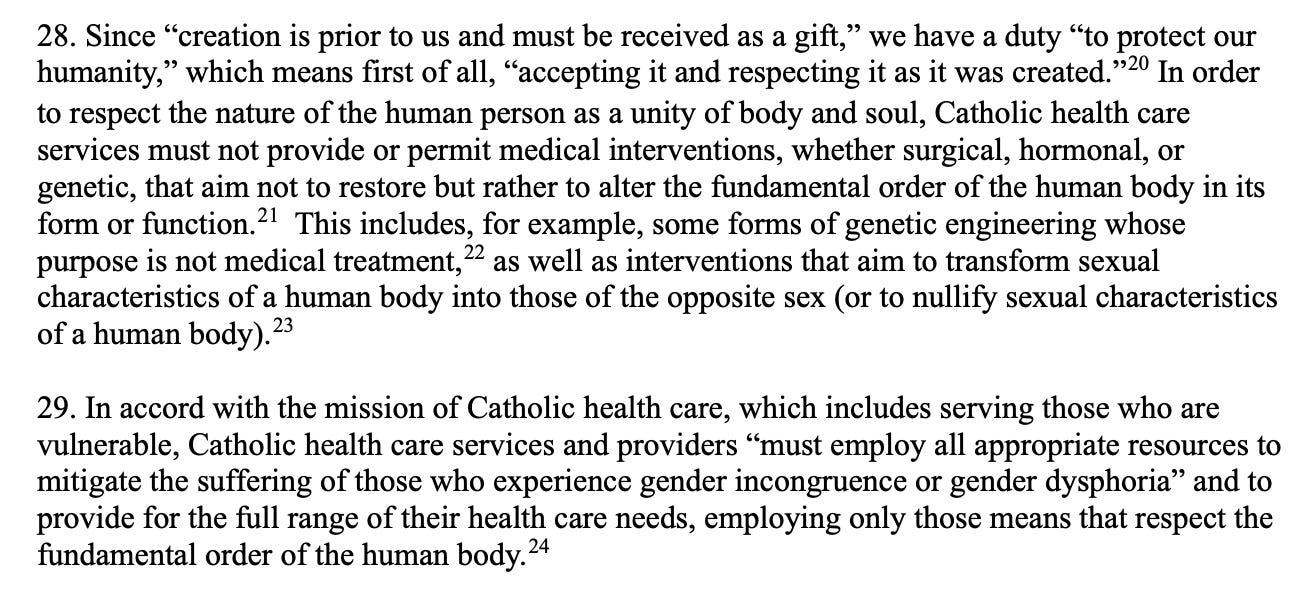 28. Since “creation is prior to us and must be received as a gift,” we have a duty “to protect our humanity,” which means first of all, “accepting it and respecting it as it was created.”$^{20}$ In order to respect the nature of the human person as a unity of body and soul, Catholic health care services must not provide or permit medical interventions, whether surgical, hormonal, or genetic, that aim not to restore but rather to alter the fundamental order of the human body in its form or function.$^{21}$ This includes, for example, some forms of genetic engineering whose purpose is not medical treatment,$^{22}$ as well as interventions that aim to transform sexual characteristics of a human body into those of the opposite sex (or to nullify sexual characteristics of a human body).$^{23}$

29. In accord with the mission of Catholic health care, which includes serving those who are vulnerable, Catholic health care services and providers “must employ all appropriate resources to mitigate the suffering of those who experience gender incongruence or gender dysphoria” and to provide for the full range of their health care needs, employing only those means that respect the fundamental order of the human body.$^{24}$